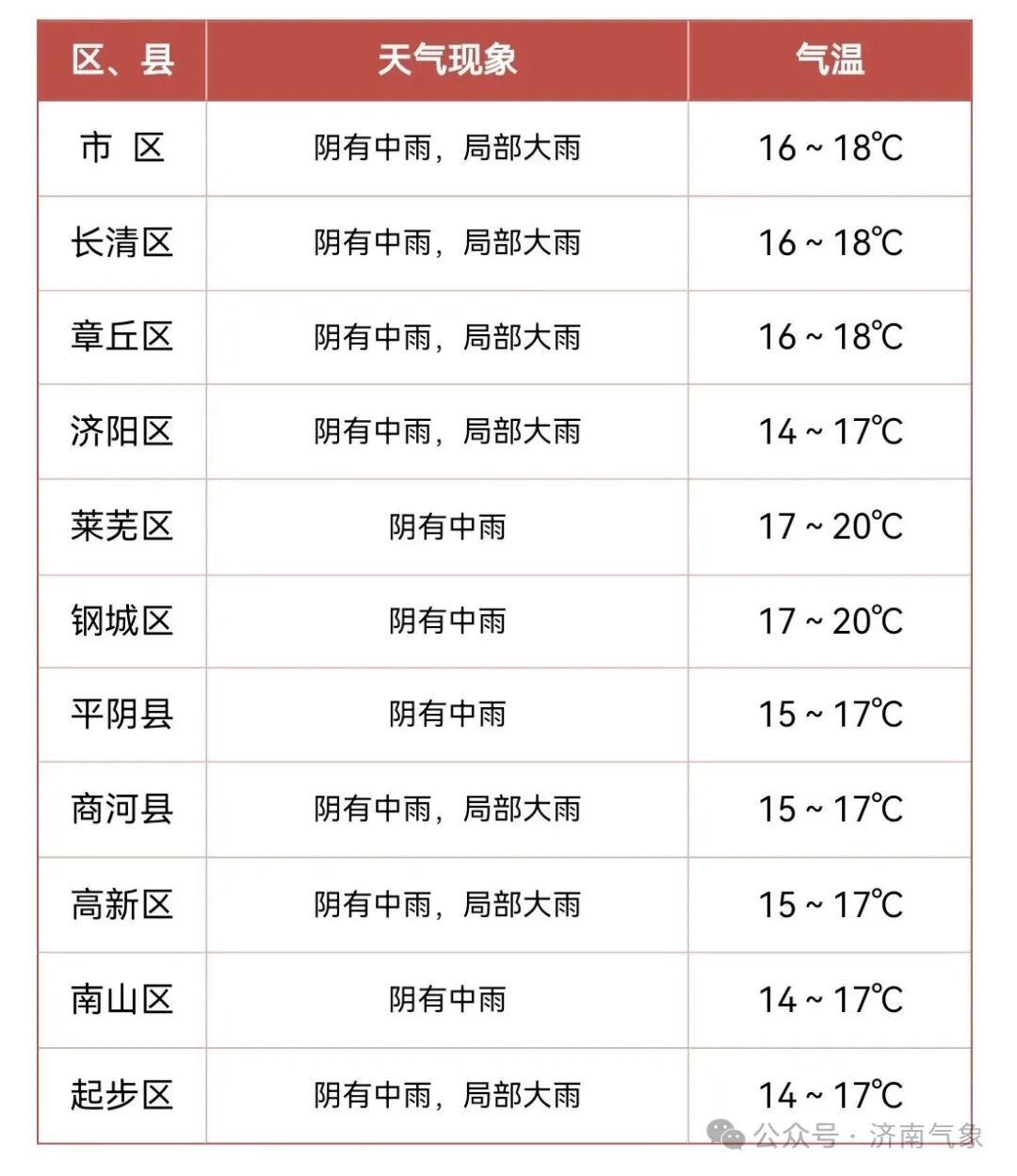 | 区、县 | 天气现象 | 气温 |
|---|---|---|
| 市 区 | 阴有中雨，局部大雨 | 16 ~ 18℃ |
| 长清区 | 阴有中雨，局部大雨 | 16 ~ 18℃ |
| 章丘区 | 阴有中雨，局部大雨 | 16 ~ 18℃ |
| 济阳区 | 阴有中雨，局部大雨 | 14 ~ 17℃ |
| 莱芜区 | 阴有中雨 | 17 ~ 20℃ |
| 钢城区 | 阴有中雨 | 17 ~ 20℃ |
| 平阴县 | 阴有中雨 | 15 ~ 17℃ |
| 商河县 | 阴有中雨，局部大雨 | 15 ~ 17℃ |
| 高新区 | 阴有中雨，局部大雨 | 15 ~ 17℃ |
| 南山区 | 阴有中雨 | 14 ~ 17℃ |
| 起步区 | 阴有中雨，局部大雨 | 14 ~ 17℃ |

公众号 · 济南气象